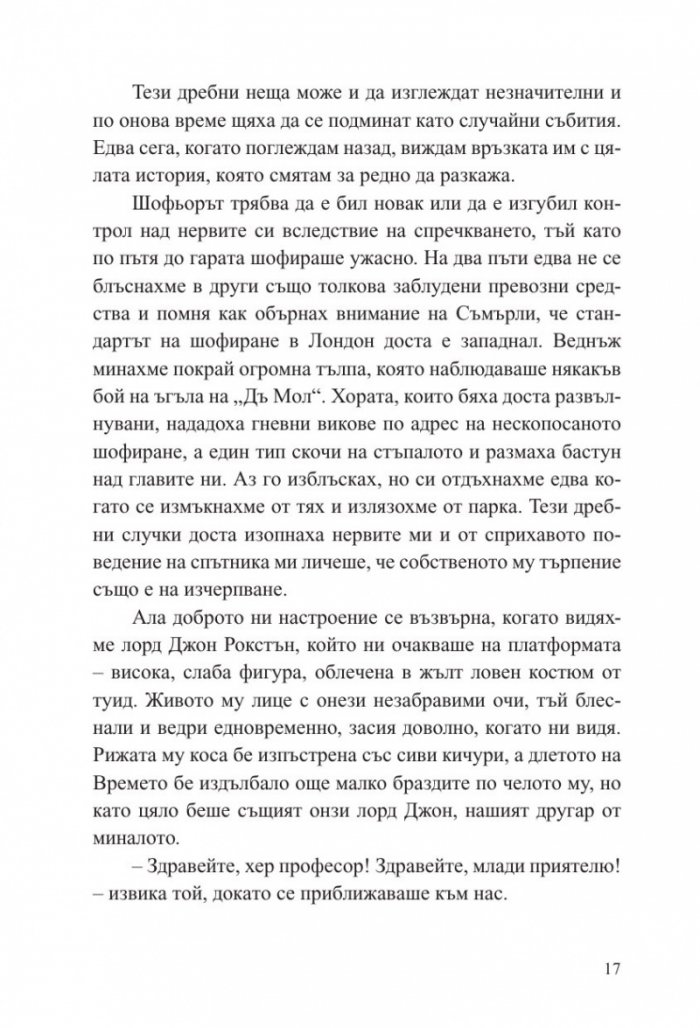 Тези дребни неща може и да изглеждат незначителни и по онова време щяха да се подминат като случайни събития. Едва сега, когато поглеждам назад, виждам връзката им с цялата история, която смятам за редно да разкажа.

Шофьорът трябва да е бил новак или да е изгубил контрол над нервите си вследствие на спречкването, тъй като по пътя до гарата шофираше ужасно. На два пъти едва не се блъснахме в други също толкова заблудени превозни средства и помня как обърнах внимание на Съмърли, че стандартът на шофиране в Лондон доста е западнал. Веднъж минахме покрай огромна тълпа, която наблюдаваше някакъв бой на ъгъла на „Дъ Мол“. Хората, които бяха доста развълнувани, нададоха гневни викове по адрес на нескопосаното шофиране, а един тип скочи на стъпалото и размаха бастун над главите ни. Аз го изблъсках, но си отдъхнахме едва когато се измъкнахме от тях и излязохме от парка. Тези дребни случки доста изопнаха нервите ми и от сприхавото поведение на спътника ми личеше, че собственото му търпение също е на изчерпване.

Ала доброто ни настроение се възвърна, когато видяхме лорд Джон Рокстън, който ни очакваше на платформата – висока, слаба фигура, облечена в жълт ловен костюм от туид. Живото му лице с онези незабравими очи, тъй блеснали и ведри едновременно, засия доволно, когато ни видя. Рижата му коса бе изпъстрена със сиви кичури, а длетото на Времето бе издълбало още малко браздите по челото му, но като цяло беше същият онзи лорд Джон, нашият другар от миналото.

– Здравейте, хер професор! Здравейте, млади приятелю! – извика той, докато се приближаваше към нас.

17